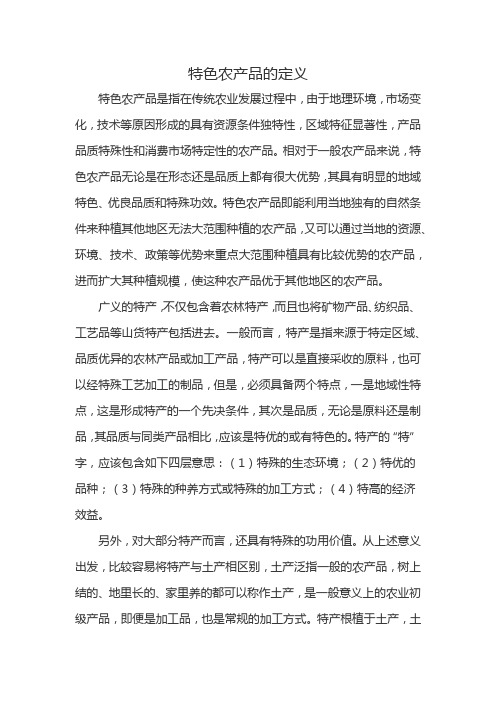 特色农产品的定义

特色农产品是指在传统农业发展过程中，由于地理环境，市场变化，技术等原因形成的具有资源条件独特性，区域特征显著性，产品品质特殊性和消费市场特定性的农产品。相对于一般农产品来说，特色农产品无论是在形态还是品质上都有很大优势，其具有明显的地域特色、优良品质和特殊功效。特色农产品即能利用当地独有的自然条件来种植其他地区无法大范围种植的农产品，又可以通过当地的资源、环境、技术、政策等优势来重点大范围种植具有比较优势的农产品，进而扩大其种植规模，使这种农产品优于其他地区的农产品。

广义的特产，不仅包含着农林特产，而且也将矿物产品、纺织品、工艺品等山货特产包括进去。一般而言，特产是指来源于特定区域、品质优异的农林产品或加工产品，特产可以是直接采收的原料，也可以经特殊工艺加工的制品，但是，必须具备两个特点，一是地域性特点，这是形成特产的一个先决条件，其次是品质，无论是原料还是制品，其品质与同类产品相比，应该是特优的或有特色的。特产的“特”字，应该包含如下四层意思：（1）特殊的生态环境；（2）特优的品种；（3）特殊的种养方式或特殊的加工方式；（4）特高的经济效益。

另外，对大部分特产而言，还具有特殊的功用价值。从上述意义出发，比较容易将特产与土产相区别，土产泛指一般的农产品，树上结的、地里长的、家里养的都可以称作土产，是一般意义上的农业初级产品，即便是加工品，也是常规的加工方式。特产根植于土产，土